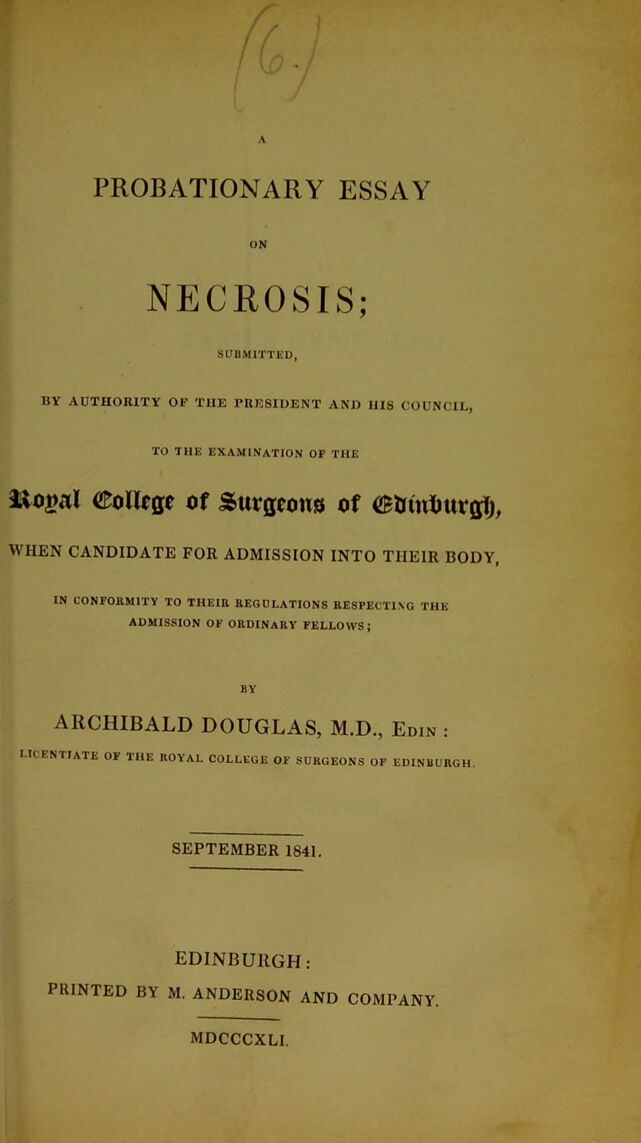 A

PROBATIONARY ESSAY

ON

NECROSIS;

SUBMITTED,

BY AUTHORITY OF THE PRESIDENT AND HIS COUNCIL,

TO THE EXAMINATION OF THE

Royal College of Surgeons of Edinburgh,

WHEN CANDIDATE FOR ADMISSION INTO THEIR BODY,

IN CONFORMITY TO THEIR REGULATIONS RESPECTING THE ADMISSION OF ORDINARY FELLOWS;

BY

ARCHIBALD DOUGLAS, M.D., Edin :

LICENTIATE OF THE ROYAL COLLEGE OF SURGEONS OF EDINBURGH.

SEPTEMBER 1841.

EDINBURGH:

PRINTED BY M. ANDERSON AND COMPANY.

MDCCCXLI.